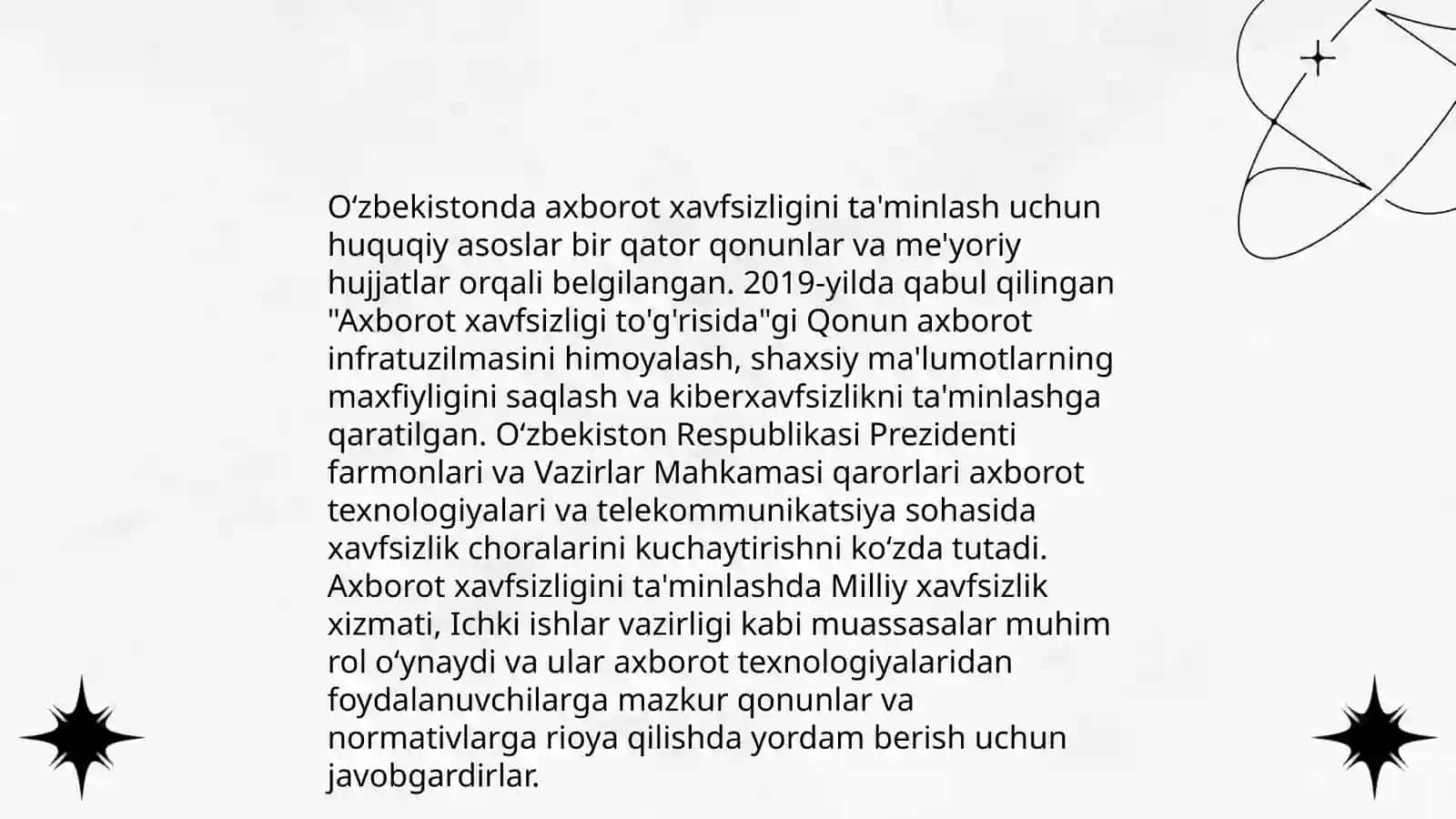 O‘zbekistonda axborot xavfsizligini ta'minlash uchun huquqiy asoslar bir qator qonunlar va me'yoriy hujjatlar orqali belgilangan. 2019-yilda qabul qilingan "Axborot xavfsizligi to'g'risida"gi Qonun axborot infratuzilmasini himoyalash, shaxsiy ma'lumotlarning maxfiyligini saqlash va kiberxavfsizlikni ta'minlashga qaratilgan. O‘zbekiston Respublikasi Prezidenti farmonlari va Vazirlar Mahkamasi qarorlari axborot texnologiyalari va telekommunikatsiya sohasida xavfsizlik choralarini kuchaytirishni ko‘zda tutadi. Axborot xavfsizligini ta'minlashda Milliy xavfsizlik xizmati, Ichki ishlar vazirligi kabi muassasalar muhim rol o‘ynaydi va ular axborot texnologiyalaridan foydalanuvchilarga mazkur qonunlar va normativlarga rioya qilishda yordam berish uchun javobgardirlar.